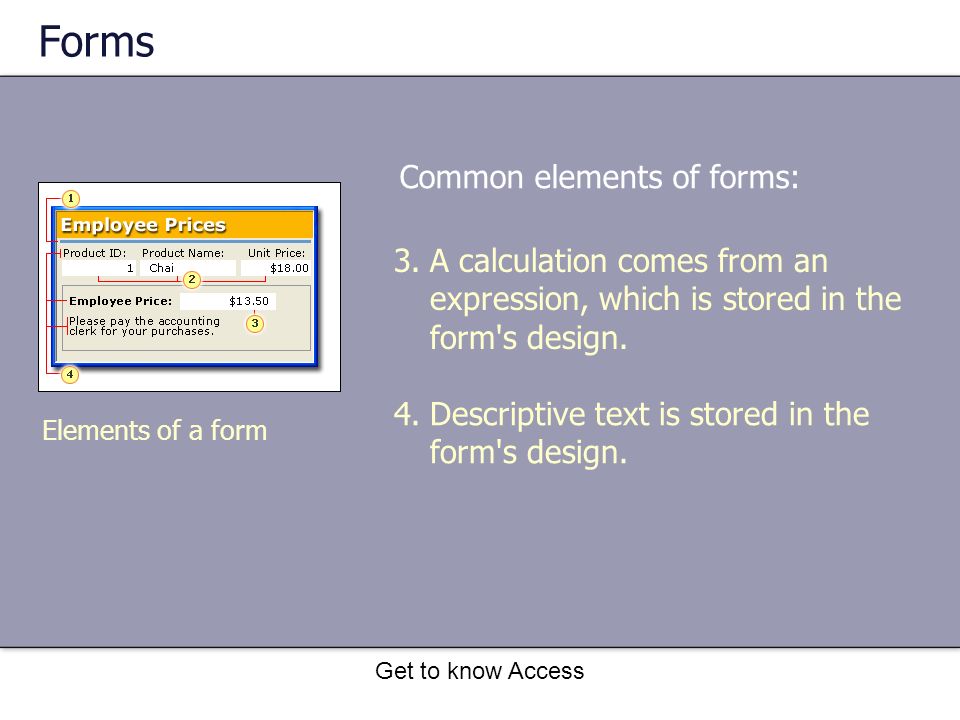 Forms

1

Employee Prices

Product ID: Product Name: Unit Price:
1 Chai $18.00

2

Employee Price: $13.50

Please pay the accounting clerk for your purchases.

3

4

Elements of a form

Common elements of forms:

3. A calculation comes from an expression, which is stored in the form's design.

4. Descriptive text is stored in the form's design.

Get to know Access